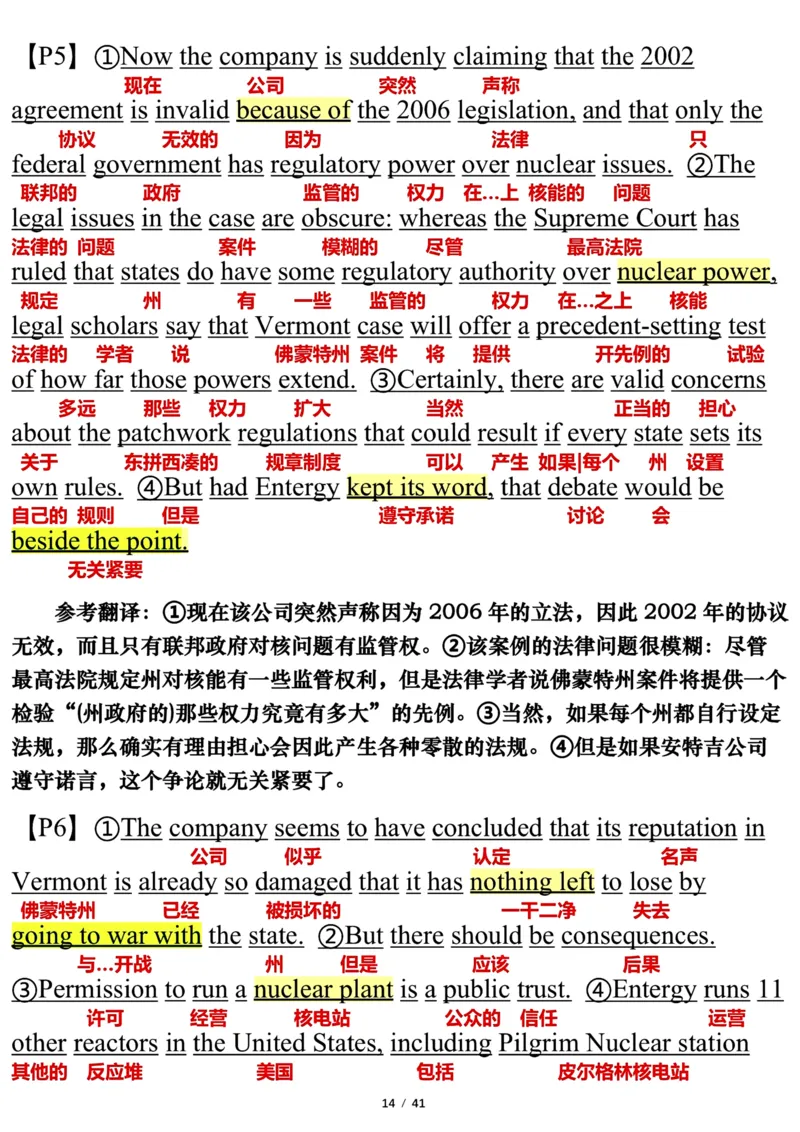 【P5】①Now the company is suddenly claiming that the 2002
现在 公司 突然 声称
agreement is invalid because of the 2006 legislation, and that only the
协议 无效的 因为 法律 只
federal government has regulatory power over nuclear issues. ②The
联邦的 政府 监管的 权力 在...上 核能的 问题
legal issues in the case are obscure: whereas the Supreme Court has
法律的 问题 案件 模糊的 尽管 最高法院
ruled that states do have some regulatory authority over nuclear power,
规定 州 有 一些 监管的 权力 在...之上 核能
legal scholars say that Vermont case will offer a precedent-setting test
法律的 学者 说 佛蒙特州 案件 将 提供 开先例的 试验
of how far those powers extend. ③Certainly, there are valid concerns
多远 那些 权力 扩大 当然 正当的 担心
about the patchwork regulations that could result if every state sets its
关于 东拼西凑的 规章制度 可以 产生 如果|每个 州 设置
own rules. ④But had Entergy kept its word, that debate would be
自己的 规则 但是 遵守承诺 讨论 会
beside the point.
无关紧要

参考翻译：①现在该公司突然声称因为 2006 年的立法，因此 2002 年的协议无效，而且只有联邦政府对核问题有监管权。②该案例的法律问题很模糊：尽管最高法院规定州对核能有一些监管权利，但是法律学者说佛蒙特州案件将提供一个检验“(州政府的)那些权力究竟有多大”的先例。③当然，如果每个州都自行设定法规，那么确实有理由担心会因此产生各种零散的法规。④但是如果安特吉公司遵守诺言，这个争论就无关紧要了。

【P6】①The company seems to have concluded that its reputation in
公司 似乎 认定 名声
Vermont is already so damaged that it has nothing left to lose by
佛蒙特州 已经 被损坏的 一干二净 失去
going to war with the state. ②But there should be consequences.
与...开战 州 但是 应该 后果
③Permission to run a nuclear plant is a public trust. ④Entergy runs 11
许可 经营 核电站 公众的 信任 运营
other reactors in the United States, including Pilgrim Nuclear station
其他的 反应堆 美国 包括 皮尔格林核电站

14 / 41